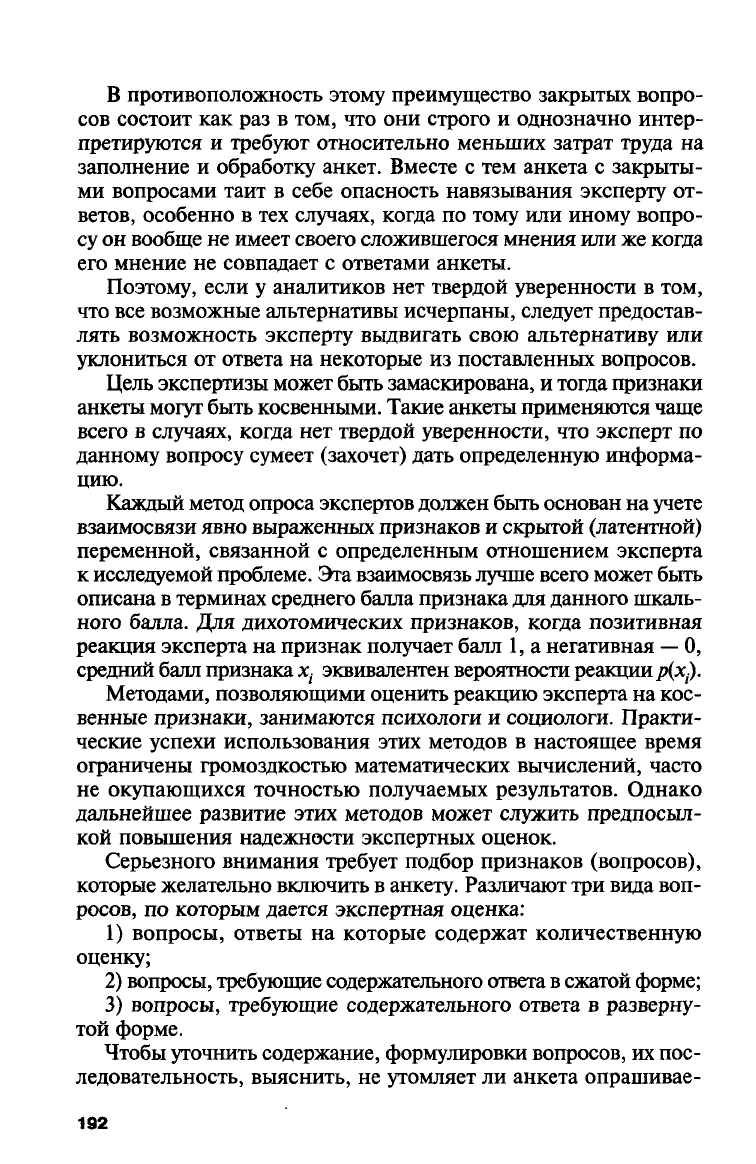 В противоположность этому преимущество закрытых вопросов состоит как раз в том, что они строго и однозначно интерпретируются и требуют относительно меньших затрат труда на заполнение и обработку анкет. Вместе с тем анкета с закрытыми вопросами таит в себе опасность навязывания эксперту ответов, особенно в тех случаях, когда по тому или иному вопросу он вообще не имеет своего сложившегося мнения или же когда его мнение не совпадает с ответами анкеты.

Поэтому, если у аналитиков нет твердой уверенности в том, что все возможные альтернативы исчерпаны, следует предоставлять возможность эксперту выдвигать свою альтернативу или уклониться от ответа на некоторые из поставленных вопросов.

Цель экспертизы может быть замаскирована, и тогда признаки анкеты могут быть косвенными. Такие анкеты применяются чаще всего в случаях, когда нет твердой уверенности, что эксперт по данному вопросу сумеет (захочет) дать определенную информацию.

Каждый метод опроса экспертов должен быть основан на учете взаимосвязи явно выраженных признаков и скрытой (латентной) переменной, связанной с определенным отношением эксперта к исследуемой проблеме. Эта взаимосвязь лучше всего может быть описана в терминах среднего балла признака для данного шкального балла. Для дихотомических признаков, когда позитивная реакция эксперта на признак получает балл 1, а негативная — 0, средний балл признака $x_i$ эквивалентен вероятности реакции $p(x_i)$.

Методами, позволяющими оценить реакцию эксперта на косвенные признаки, занимаются психологи и социологи. Практические успехи использования этих методов в настоящее время ограничены громоздкостью математических вычислений, часто не окупающихся точностью получаемых результатов. Однако дальнейшее развитие этих методов может служить предпосылкой повышения надежности экспертных оценок.

Серьезного внимания требует подбор признаков (вопросов), которые желательно включить в анкету. Различают три вида вопросов, по которым дается экспертная оценка:

1) вопросы, ответы на которые содержат количественную оценку;

2) вопросы, требующие содержательного ответа в сжатой форме;

3) вопросы, требующие содержательного ответа в развернутой форме.

Чтобы уточнить содержание, формулировки вопросов, их последовательность, выяснить, не утомляет ли анкета опрашивае-

192